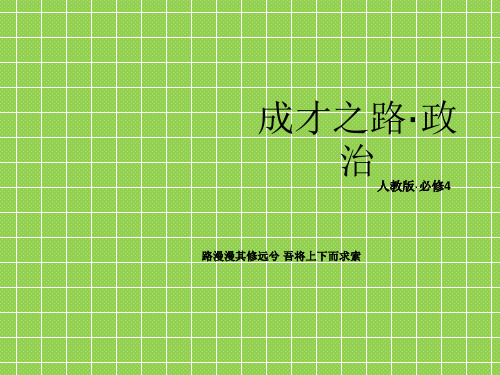 成才之路·政治

人教版·必修4

路漫漫其修远兮 吾将上下而求索